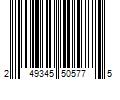 2 49345 50577 5